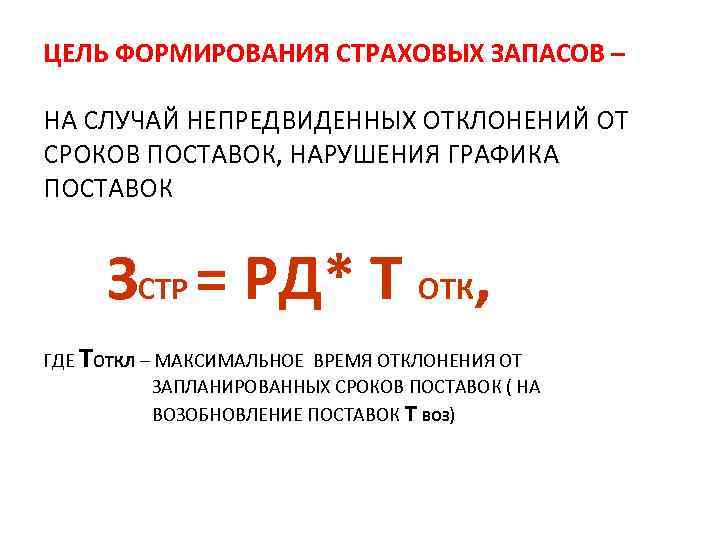 ЦЕЛЬ ФОРМИРОВАНИЯ СТРАХОВЫХ ЗАПАСОВ –

НА СЛУЧАЙ НЕПРЕДВИДЕННЫХ ОТКЛОНЕНИЙ ОТ СРОКОВ ПОСТАВОК, НАРУШЕНИЯ ГРАФИКА ПОСТАВОК

$З_{СТР} = РД * Т_{ОТК}$,

ГДЕ $Т_{ОТКЛ}$ – МАКСИМАЛЬНОЕ ВРЕМЯ ОТКЛОНЕНИЯ ОТ ЗАПЛАНИРОВАННЫХ СРОКОВ ПОСТАВОК ( НА ВОЗОБНОВЛЕНИЕ ПОСТАВОК $Т_{ВОЗ}$)